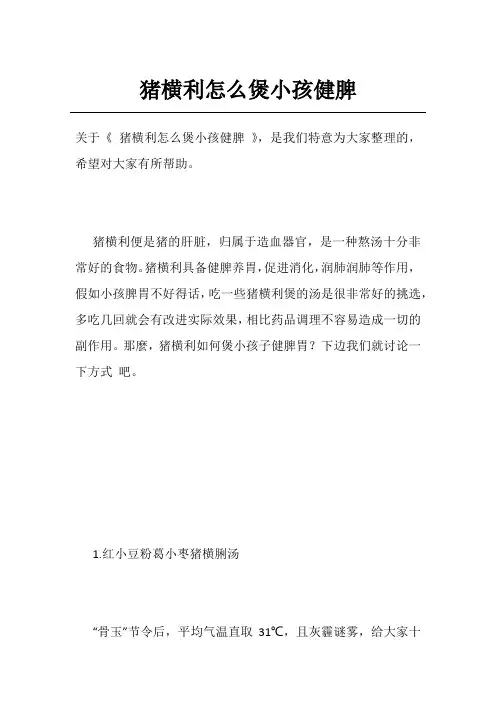 猪横利怎么煲小孩健脾

关于《 猪横利怎么煲小孩健脾 》，是我们特意为大家整理的，希望对大家有所帮助。

猪横利便是猪的肝脏，归属于造血器官，是一种熬汤十分非常好的食物。猪横利具备健脾养胃，促进消化，润肺润肺等作用，假如小孩脾胃不好得话，吃一些猪横利煲的汤是很非常好的挑选，多吃几回就会有改进实际效果，相比药品调理不容易造成一切的副作用。那麽，猪横利如何煲小孩子健脾胃？下边我们就讨论一下方式 吧。

1.红小豆粉葛小枣猪横脷汤

“骨玉”节令后，平均气温直取 31℃，且灰霾谜雾，给大家十